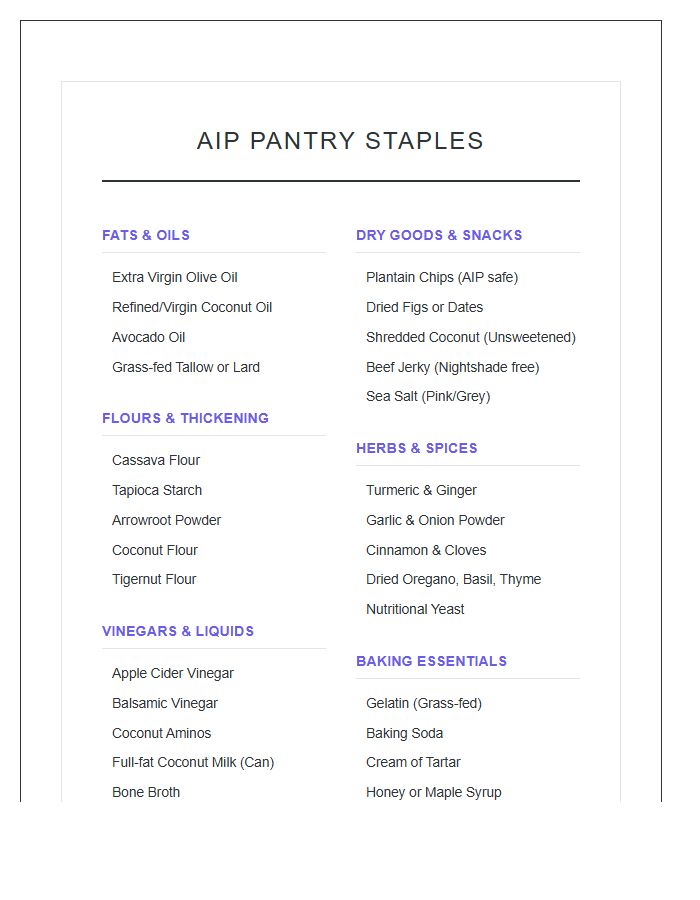 AIP PANTRY STAPLES

FATS & OILS

Extra Virgin Olive Oil
Refined/Virgin Coconut Oil
Avocado Oil
Grass-fed Tallow or Lard

FLOURS & THICKENING

Cassava Flour
Tapioca Starch
Arrowroot Powder
Coconut Flour
Tigernut Flour

VINEGARS & LIQUIDS

Apple Cider Vinegar
Balsamic Vinegar
Coconut Aminos
Full-fat Coconut Milk (Can)
Bone Broth

DRY GOODS & SNACKS

Plantain Chips (AIP safe)
Dried Figs or Dates
Shredded Coconut (Unsweetened)
Beef Jerky (Nightshade free)
Sea Salt (Pink/Grey)

HERBS & SPICES

Turmeric & Ginger
Garlic & Onion Powder
Cinnamon & Cloves
Dried Oregano, Basil, Thyme
Nutritional Yeast

BAKING ESSENTIALS

Gelatin (Grass-fed)
Baking Soda
Cream of Tartar
Honey or Maple Syrup